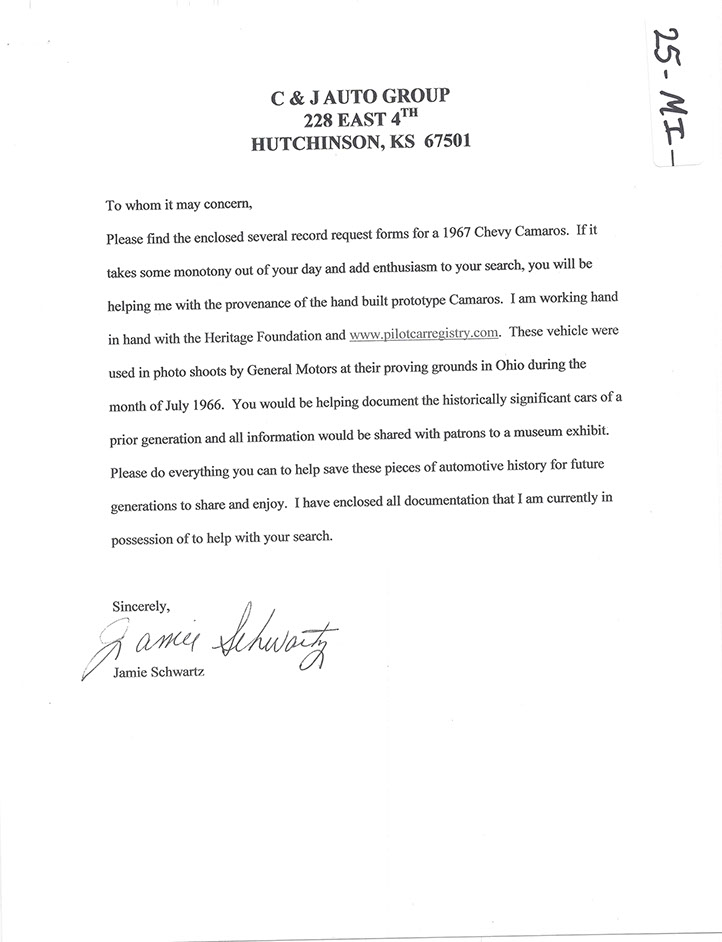 25-MI-

C & J AUTO GROUP
228 EAST 4$^{TH}$
HUTCHINSON, KS 67501

To whom it may concern,

Please find the enclosed several record request forms for a 1967 Chevy Camaros. If it takes some monotony out of your day and add enthusiasm to your search, you will be helping me with the provenance of the hand built prototype Camaros. I am working hand in hand with the Heritage Foundation and www.pilotcarregistry.com. These vehicle were used in photo shoots by General Motors at their proving grounds in Ohio during the month of July 1966. You would be helping document the historically significant cars of a prior generation and all information would be shared with patrons to a museum exhibit. Please do everything you can to help save these pieces of automotive history for future generations to share and enjoy. I have enclosed all documentation that I am currently in possession of to help with your search.

Sincerely,

Jamie Schwartz

Jamie Schwartz